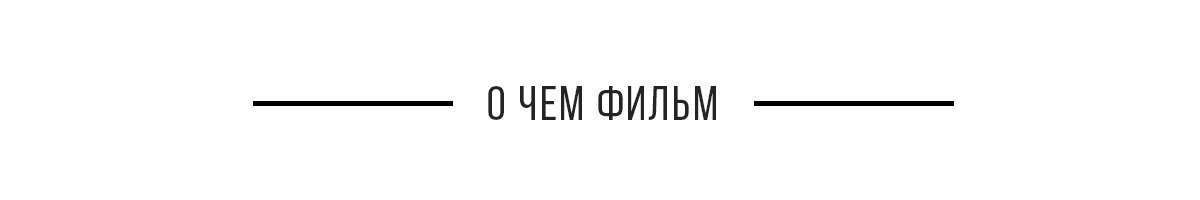 О ЧЕМ ФИЛЬМ